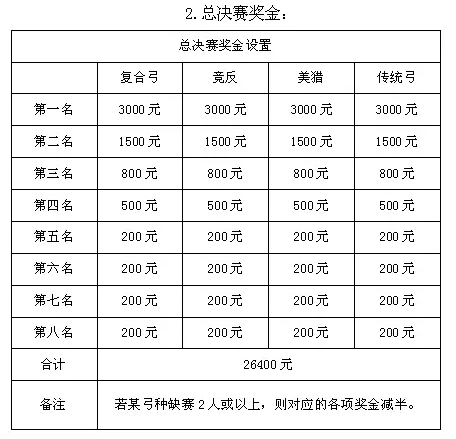 2. 总决赛奖金：

| 总决赛奖金设置 | | | | |
|---|---|---|---|---|
| | 复合弓 | 竞反 | 美猎 | 传统弓 |
| 第一名 | 3000 元 | 3000 元 | 3000 元 | 3000 元 |
| 第二名 | 1500 元 | 1500 元 | 1500 元 | 1500 元 |
| 第三名 | 800 元 | 800 元 | 800 元 | 800 元 |
| 第四名 | 500 元 | 500 元 | 500 元 | 500 元 |
| 第五名 | 200 元 | 200 元 | 200 元 | 200 元 |
| 第六名 | 200 元 | 200 元 | 200 元 | 200 元 |
| 第七名 | 200 元 | 200 元 | 200 元 | 200 元 |
| 第八名 | 200 元 | 200 元 | 200 元 | 200 元 |
| 合计 | 26400 元 | | | |
| 备注 | 若某弓种缺赛 2 人或以上，则对应的各项奖金减半。 | | | |